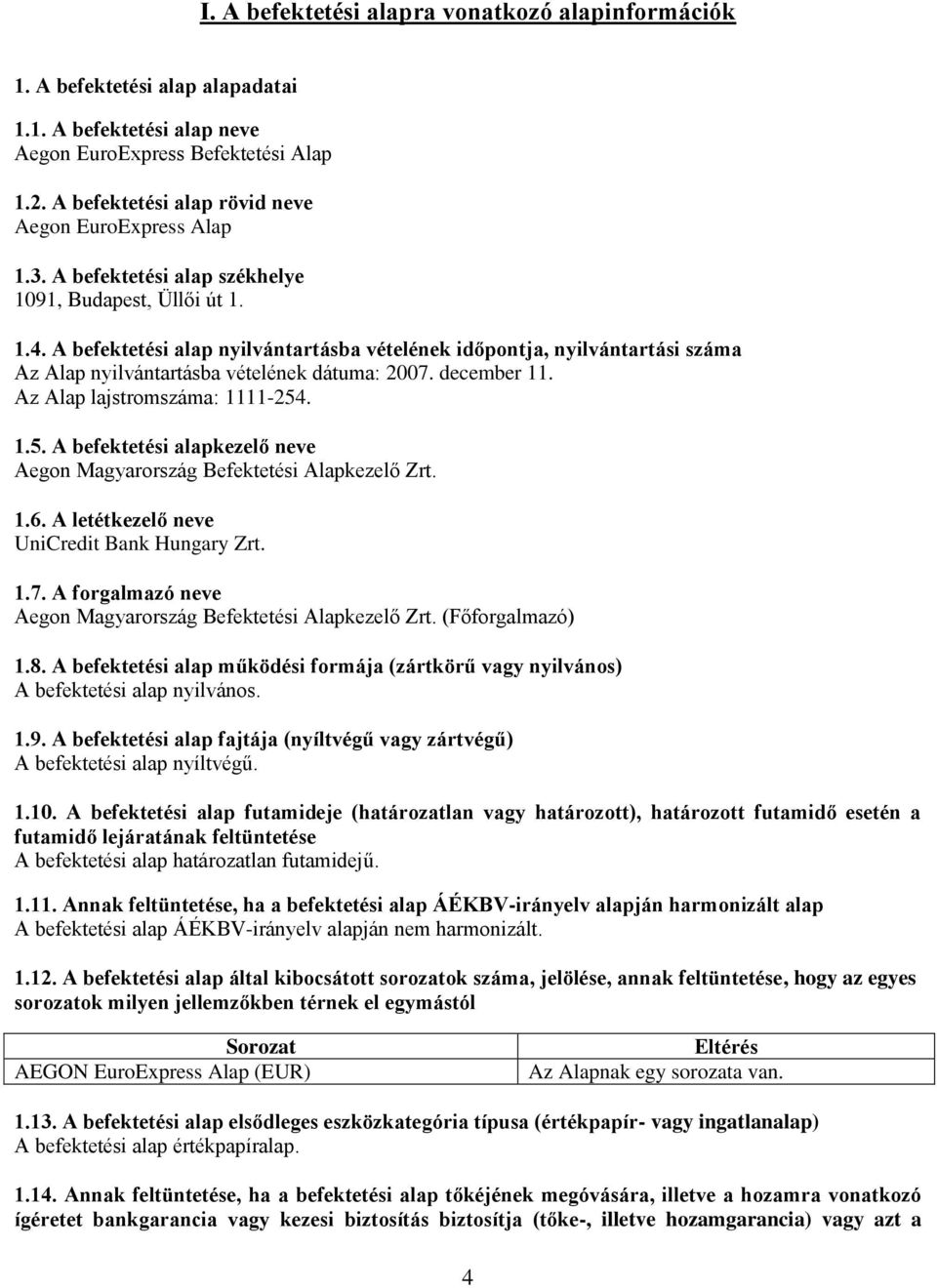 I. A befektetési alapra vonatkozó alapinformációk

1. A befektetési alap alapadatai

1.1. A befektetési alap neve
Aegon EuroExpress Befektetési Alap

1.2. A befektetési alap rövid neve
Aegon EuroExpress Alap

1.3. A befektetési alap székhelye
1091, Budapest, Üllői út 1.

1.4. A befektetési alap nyilvántartásba vételének időpontja, nyilvántartási száma
Az Alap nyilvántartásba vételének dátuma: 2007. december 11.
Az Alap lajstromszáma: 1111-254.

1.5. A befektetési alapkezelő neve
Aegon Magyarország Befektetési Alapkezelő Zrt.

1.6. A letétkezelő neve
UniCredit Bank Hungary Zrt.

1.7. A forgalmazó neve
Aegon Magyarország Befektetési Alapkezelő Zrt. (Főforgalmazó)

1.8. A befektetési alap működési formája (zártkörű vagy nyilvános)
A befektetési alap nyilvános.

1.9. A befektetési alap fajtája (nyíltvégű vagy zártvégű)
A befektetési alap nyíltvégű.

1.10. A befektetési alap futamideje (határozatlan vagy határozott), határozott futamidő esetén a futamidő lejáratának feltüntetése
A befektetési alap határozatlan futamidejű.

1.11. Annak feltüntetése, ha a befektetési alap ÁÉKBV-irányelv alapján harmonizált alap
A befektetési alap ÁÉKBV-irányelv alapján nem harmonizált.

1.12. A befektetési alap által kibocsátott sorozatok száma, jelölése, annak feltüntetése, hogy az egyes sorozatok milyen jellemzőkben térnek el egymástól

| Sorozat | Eltérés |
|---|---|
| AEGON EuroExpress Alap (EUR) | Az Alapnak egy sorozata van. |

1.13. A befektetési alap elsődleges eszközkategória típusa (értékpapír- vagy ingatlanalap)
A befektetési alap értékpapíralap.

1.14. Annak feltüntetése, ha a befektetési alap tőkéjének megóvására, illetve a hozamra vonatkozó ígéretet bankgarancia vagy kezesi biztosítás biztosítja (tőke-, illetve hozamgarancia) vagy azt a

4